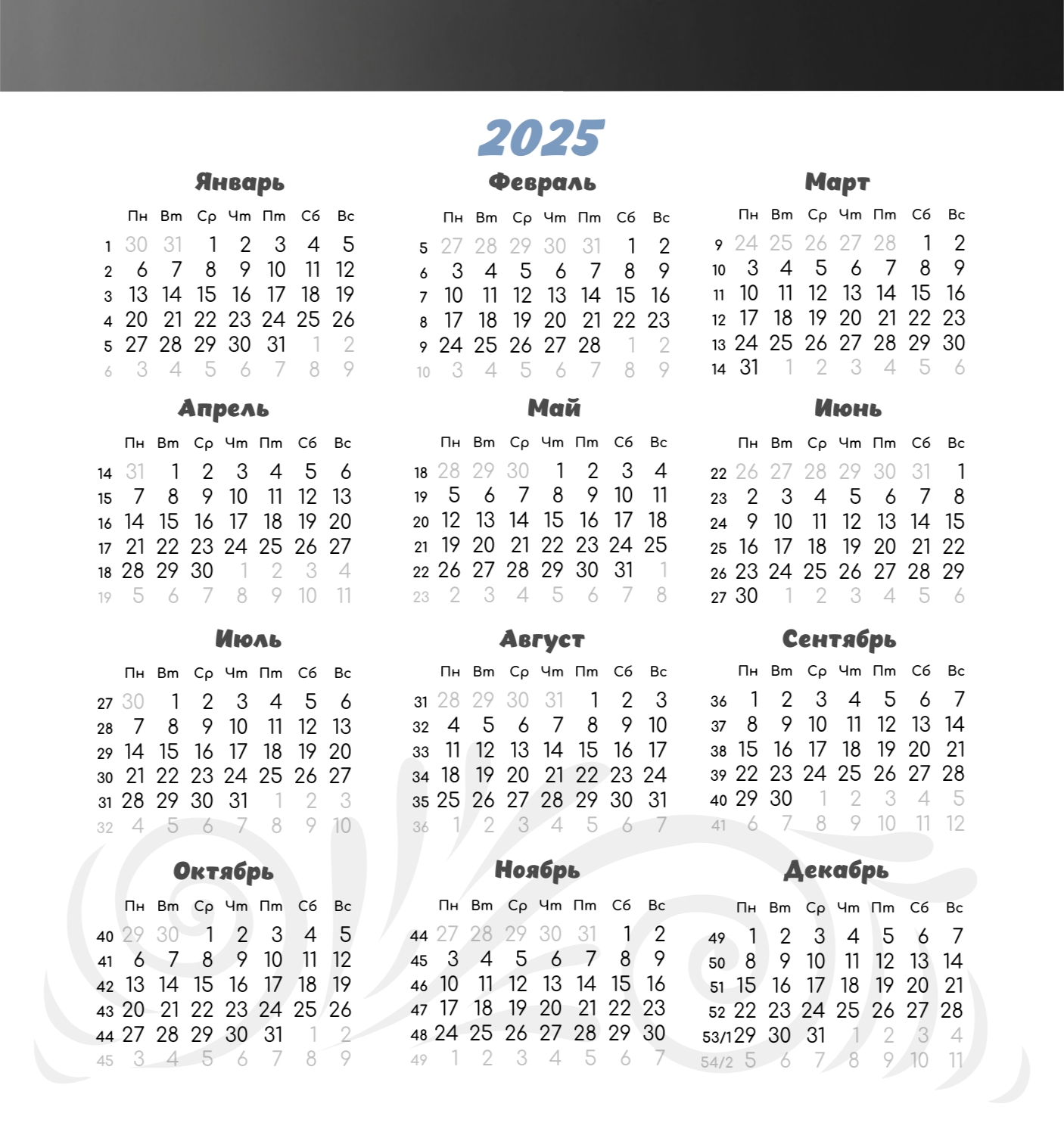 2025

Январь

| | Пн | Вт | Ср | Чт | Пт | Сб | Вс |
|---|---|---|---|---|---|---|---|
| 1 | 30 | 31 | 1 | 2 | 3 | 4 | 5 |
| 2 | 6 | 7 | 8 | 9 | 10 | 11 | 12 |
| 3 | 13 | 14 | 15 | 16 | 17 | 18 | 19 |
| 4 | 20 | 21 | 22 | 23 | 24 | 25 | 26 |
| 5 | 27 | 28 | 29 | 30 | 31 | 1 | 2 |
| 6 | 3 | 4 | 5 | 6 | 7 | 8 | 9 |

Февраль

| | Пн | Вт | Ср | Чт | Пт | Сб | Вс |
|---|---|---|---|---|---|---|---|
| 5 | 27 | 28 | 29 | 30 | 31 | 1 | 2 |
| 6 | 3 | 4 | 5 | 6 | 7 | 8 | 9 |
| 7 | 10 | 11 | 12 | 13 | 14 | 15 | 16 |
| 8 | 17 | 18 | 19 | 20 | 21 | 22 | 23 |
| 9 | 24 | 25 | 26 | 27 | 28 | 1 | 2 |
| 10 | 3 | 4 | 5 | 6 | 7 | 8 | 9 |

Март

| | Пн | Вт | Ср | Чт | Пт | Сб | Вс |
|---|---|---|---|---|---|---|---|
| 9 | 24 | 25 | 26 | 27 | 28 | 1 | 2 |
| 10 | 3 | 4 | 5 | 6 | 7 | 8 | 9 |
| 11 | 10 | 11 | 12 | 13 | 14 | 15 | 16 |
| 12 | 17 | 18 | 19 | 20 | 21 | 22 | 23 |
| 13 | 24 | 25 | 26 | 27 | 28 | 29 | 30 |
| 14 | 31 | 1 | 2 | 3 | 4 | 5 | 6 |

Апрель

| | Пн | Вт | Ср | Чт | Пт | Сб | Вс |
|---|---|---|---|---|---|---|---|
| 14 | 31 | 1 | 2 | 3 | 4 | 5 | 6 |
| 15 | 7 | 8 | 9 | 10 | 11 | 12 | 13 |
| 16 | 14 | 15 | 16 | 17 | 18 | 19 | 20 |
| 17 | 21 | 22 | 23 | 24 | 25 | 26 | 27 |
| 18 | 28 | 29 | 30 | 1 | 2 | 3 | 4 |
| 19 | 5 | 6 | 7 | 8 | 9 | 10 | 11 |

Май

| | Пн | Вт | Ср | Чт | Пт | Сб | Вс |
|---|---|---|---|---|---|---|---|
| 18 | 28 | 29 | 30 | 1 | 2 | 3 | 4 |
| 19 | 5 | 6 | 7 | 8 | 9 | 10 | 11 |
| 20 | 12 | 13 | 14 | 15 | 16 | 17 | 18 |
| 21 | 19 | 20 | 21 | 22 | 23 | 24 | 25 |
| 22 | 26 | 27 | 28 | 29 | 30 | 31 | 1 |
| 23 | 2 | 3 | 4 | 5 | 6 | 7 | 8 |

Июнь

| | Пн | Вт | Ср | Чт | Пт | Сб | Вс |
|---|---|---|---|---|---|---|---|
| 22 | 26 | 27 | 28 | 29 | 30 | 31 | 1 |
| 23 | 2 | 3 | 4 | 5 | 6 | 7 | 8 |
| 24 | 9 | 10 | 11 | 12 | 13 | 14 | 15 |
| 25 | 16 | 17 | 18 | 19 | 20 | 21 | 22 |
| 26 | 23 | 24 | 25 | 26 | 27 | 28 | 29 |
| 27 | 30 | 1 | 2 | 3 | 4 | 5 | 6 |

Июль

| | Пн | Вт | Ср | Чт | Пт | Сб | Вс |
|---|---|---|---|---|---|---|---|
| 27 | 30 | 1 | 2 | 3 | 4 | 5 | 6 |
| 28 | 7 | 8 | 9 | 10 | 11 | 12 | 13 |
| 29 | 14 | 15 | 16 | 17 | 18 | 19 | 20 |
| 30 | 21 | 22 | 23 | 24 | 25 | 26 | 27 |
| 31 | 28 | 29 | 30 | 31 | 1 | 2 | 3 |
| 32 | 4 | 5 | 6 | 7 | 8 | 9 | 10 |

Август

| | Пн | Вт | Ср | Чт | Пт | Сб | Вс |
|---|---|---|---|---|---|---|---|
| 31 | 28 | 29 | 30 | 31 | 1 | 2 | 3 |
| 32 | 4 | 5 | 6 | 7 | 8 | 9 | 10 |
| 33 | 11 | 12 | 13 | 14 | 15 | 16 | 17 |
| 34 | 18 | 19 | 20 | 21 | 22 | 23 | 24 |
| 35 | 25 | 26 | 27 | 28 | 29 | 30 | 31 |
| 36 | 1 | 2 | 3 | 4 | 5 | 6 | 7 |

Сентябрь

| | Пн | Вт | Ср | Чт | Пт | Сб | Вс |
|---|---|---|---|---|---|---|---|
| 36 | 1 | 2 | 3 | 4 | 5 | 6 | 7 |
| 37 | 8 | 9 | 10 | 11 | 12 | 13 | 14 |
| 38 | 15 | 16 | 17 | 18 | 19 | 20 | 21 |
| 39 | 22 | 23 | 24 | 25 | 26 | 27 | 28 |
| 40 | 29 | 30 | 1 | 2 | 3 | 4 | 5 |
| 41 | 6 | 7 | 8 | 9 | 10 | 11 | 12 |

Октябрь

| | Пн | Вт | Ср | Чт | Пт | Сб | Вс |
|---|---|---|---|---|---|---|---|
| 40 | 29 | 30 | 1 | 2 | 3 | 4 | 5 |
| 41 | 6 | 7 | 8 | 9 | 10 | 11 | 12 |
| 42 | 13 | 14 | 15 | 16 | 17 | 18 | 19 |
| 43 | 20 | 21 | 22 | 23 | 24 | 25 | 26 |
| 44 | 27 | 28 | 29 | 30 | 31 | 1 | 2 |
| 45 | 3 | 4 | 5 | 6 | 7 | 8 | 9 |

Ноябрь

| | Пн | Вт | Ср | Чт | Пт | Сб | Вс |
|---|---|---|---|---|---|---|---|
| 44 | 27 | 28 | 29 | 30 | 31 | 1 | 2 |
| 45 | 3 | 4 | 5 | 6 | 7 | 8 | 9 |
| 46 | 10 | 11 | 12 | 13 | 14 | 15 | 16 |
| 47 | 17 | 18 | 19 | 20 | 21 | 22 | 23 |
| 48 | 24 | 25 | 26 | 27 | 28 | 29 | 30 |
| 49 | 1 | 2 | 3 | 4 | 5 | 6 | 7 |

Декабрь

| | Пн | Вт | Ср | Чт | Пт | Сб | Вс |
|---|---|---|---|---|---|---|---|
| 49 | 1 | 2 | 3 | 4 | 5 | 6 | 7 |
| 50 | 8 | 9 | 10 | 11 | 12 | 13 | 14 |
| 51 | 15 | 16 | 17 | 18 | 19 | 20 | 21 |
| 52 | 22 | 23 | 24 | 25 | 26 | 27 | 28 |
| 53/1 | 29 | 30 | 31 | 1 | 2 | 3 | 4 |
| 54/2 | 5 | 6 | 7 | 8 | 9 | 10 | 11 |